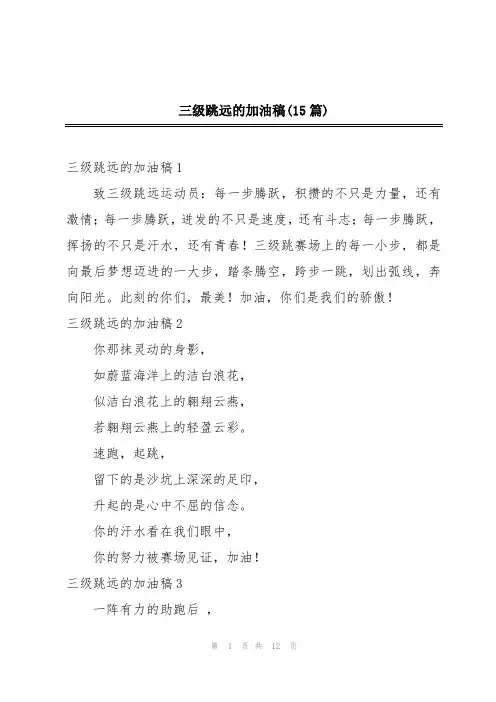 三级跳远的加油稿(15 篇)

三级跳远的加油稿 1

致三级跳远运动员：每一步腾跃，积攒的不只是力量，还有激情；每一步腾跃，迸发的不只是速度，还有斗志；每一步腾跃，挥扬的不只是汗水，还有青春！三级跳赛场上的每一小步，都是向最后梦想迈进的一大步，踏条腾空，跨步一跳，划出弧线，奔向阳光。此刻的你们，最美！加油，你们是我们的骄傲！

三级跳远的加油稿 2

你那抹灵动的身影，

如蔚蓝海洋上的洁白浪花，

似洁白浪花上的翱翔云燕，

若翱翔云燕上的轻盈云彩。

速跑，起跳，

留下的是沙坑上深深的足印，

升起的是心中不屈的信念。

你的汗水看在我们眼中，

你的努力被赛场见证，加油！

三级跳远的加油稿 3

一阵有力的助跑后 ，

第 1 页 共 12 页